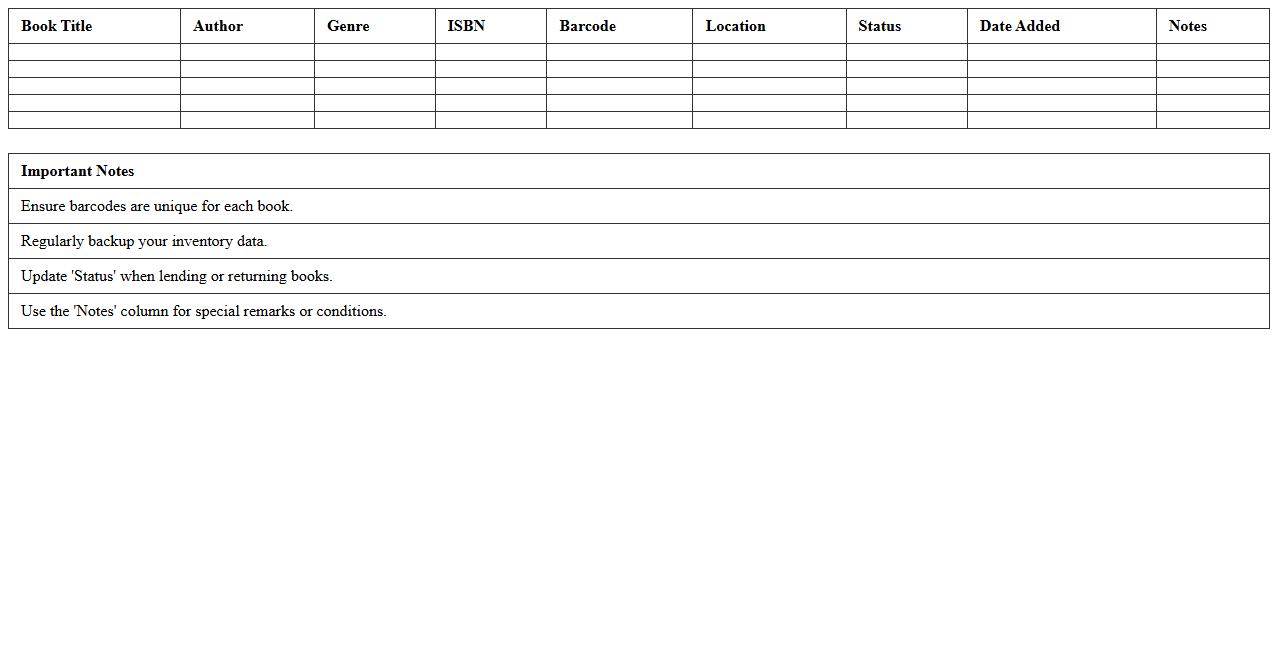 | Book Title | Author | Genre | ISBN | Barcode | Location | Status | Date Added | Notes |
|---|---|---|---|---|---|---|---|---|
| | | | | | | | | |
| | | | | | | | | |
| | | | | | | | | |
| | | | | | | | | |
| | | | | | | | | |

| Important Notes |
|---|
| Ensure barcodes are unique for each book. |
| Regularly backup your inventory data. |
| Update 'Status' when lending or returning books. |
| Use the 'Notes' column for special remarks or conditions. |